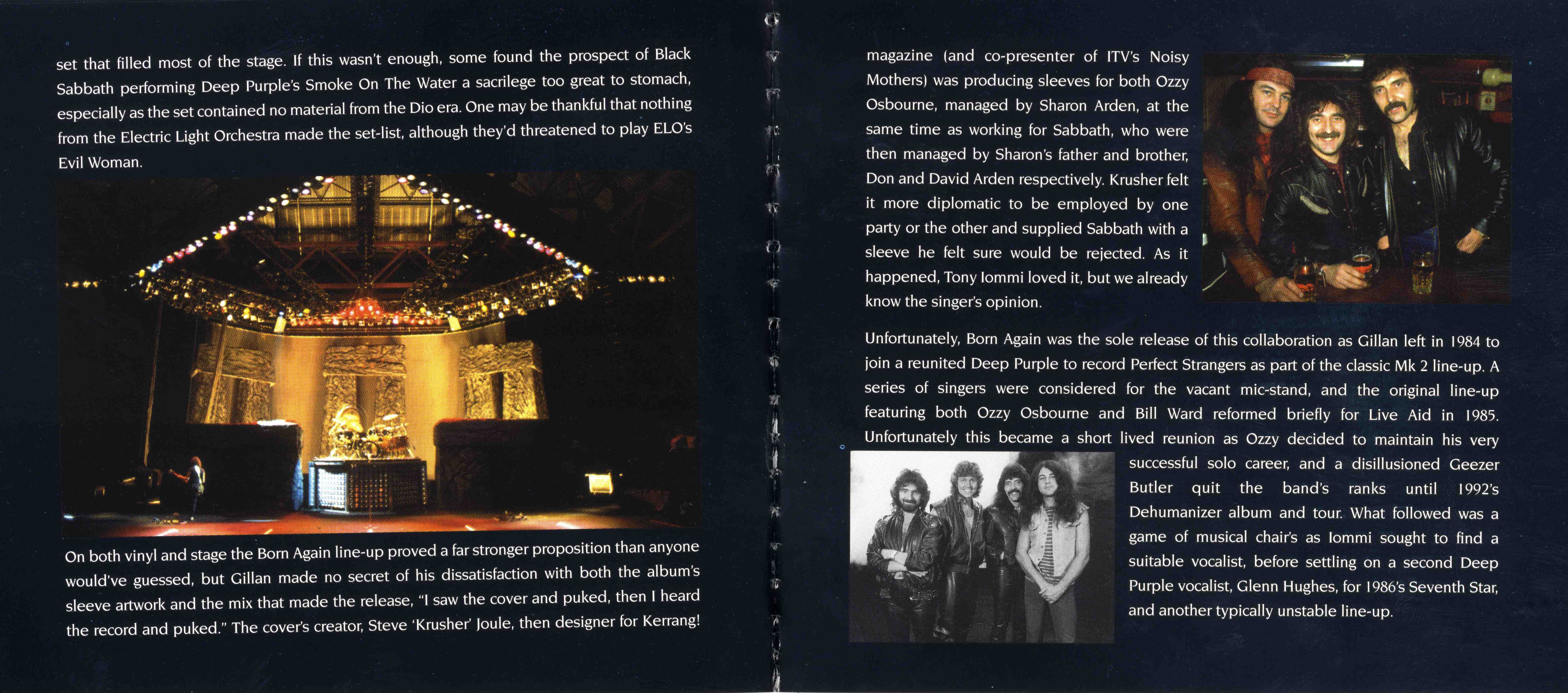 set that filled most of the stage. If this wasn't enough, some found the prospect of Black Sabbath performing Deep Purple's Smoke On The Water a sacrilege too great to stomach, especially as the set contained no material from the Dio era. One may be thankful that nothing from the Electric Light Orchestra made the set-list, although they'd threatened to play ELO's Evil Woman.

On both vinyl and stage the Born Again line-up proved a far stronger proposition than anyone would've guessed, but Gillan made no secret of his dissatisfaction with both the album's sleeve artwork and the mix that made the release, "I saw the cover and puked, then I heard the record and puked." The cover's creator, Steve 'Krusher' Joule, then designer for Kerrang! magazine (and co-presenter of ITV's Noisy Mothers) was producing sleeves for both Ozzy Osbourne, managed by Sharon Arden, at the same time as working for Sabbath, who were then managed by Sharon's father and brother, Don and David Arden respectively. Krusher felt it more diplomatic to be employed by one party or the other and supplied Sabbath with a sleeve he felt sure would be rejected. As it happened, Tony Iommi loved it, but we already know the singer's opinion.

Unfortunately, Born Again was the sole release of this collaboration as Gillan left in 1984 to join a reunited Deep Purple to record Perfect Strangers as part of the classic Mk 2 line-up. A series of singers were considered for the vacant mic-stand, and the original line-up featuring both Ozzy Osbourne and Bill Ward reformed briefly for Live Aid in 1985. Unfortunately this became a short lived reunion as Ozzy decided to maintain his very successful solo career, and a disillusioned Geezer Butler quit the band's ranks until 1992's Dehumanizer album and tour. What followed was a game of musical chair's as Iommi sought to find a suitable vocalist, before settling on a second Deep Purple vocalist, Glenn Hughes, for 1986's Seventh Star, and another typically unstable line-up.